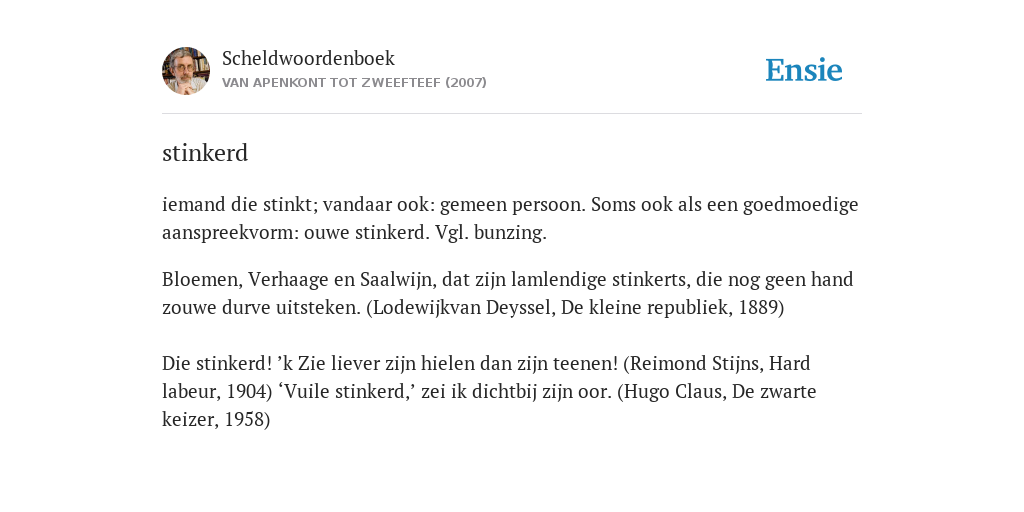 Scheldwoordenboek
VAN APENKONT TOT ZWEEFTEEF (2007)

Ensie

stinkerd

iemand die stinkt; vandaar ook: gemeen persoon. Soms ook als een goedmoedige aanspreekvorm: ouwe stinkerd. Vgl. bunzing.

Bloemen, Verhaage en Saalwijn, dat zijn lamlendige stinkerts, die nog geen hand zouwe durve uitsteken. (Lodewijkvan Deyssel, De kleine republiek, 1889)

Die stinkerd! ’k Zie liever zijn hielen dan zijn teenen! (Reimond Stijns, Hard labeur, 1904) ‘Vuile stinkerd,’ zei ik dichtbij zijn oor. (Hugo Claus, De zwarte keizer, 1958)